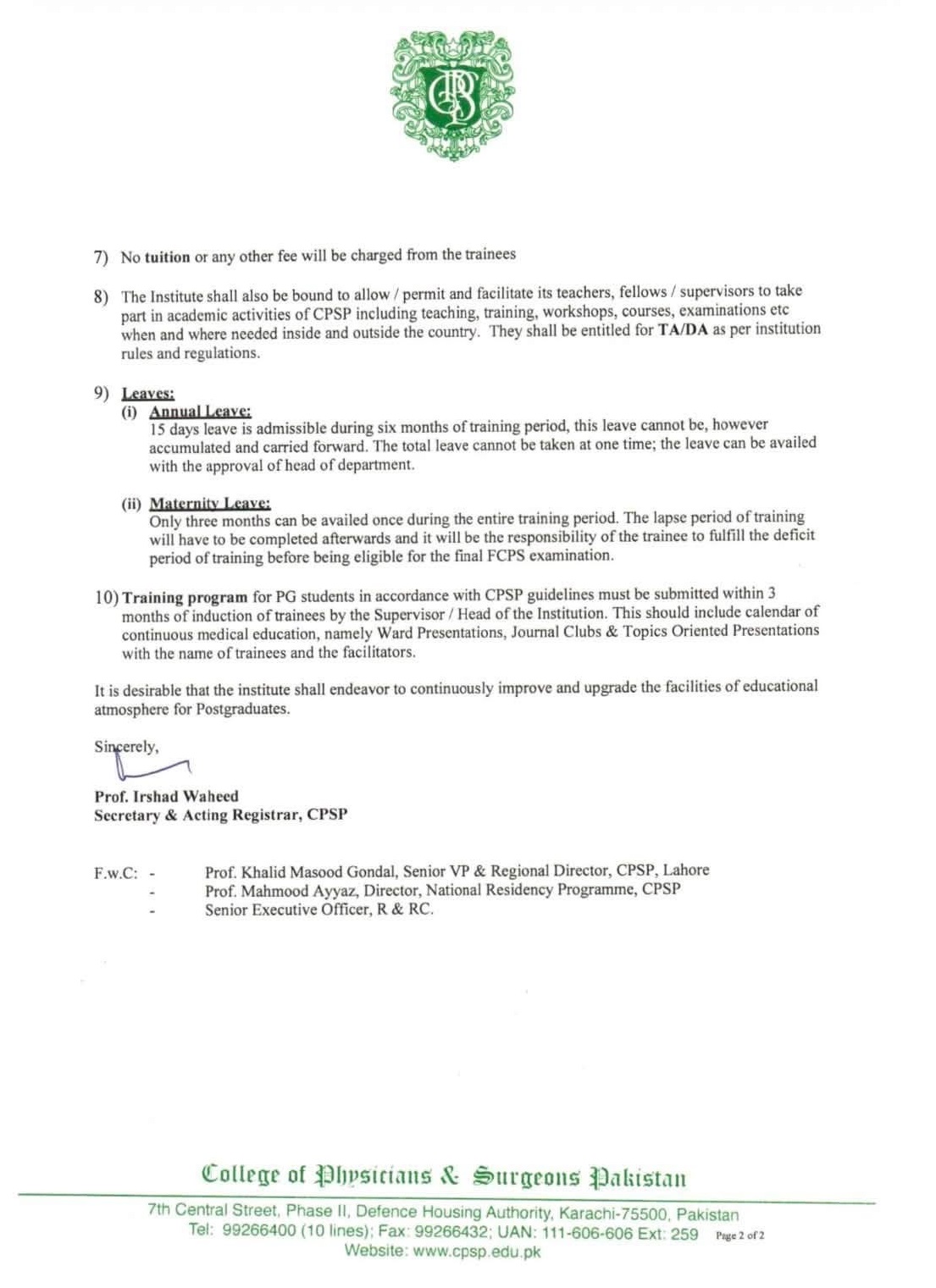 7) No tuition or any other fee will be charged from the trainees

8) The Institute shall also be bound to allow / permit and facilitate its teachers, fellows / supervisors to take part in academic activities of CPSP including teaching, training, workshops, courses, examinations etc when and where needed inside and outside the country. They shall be entitled for TA/DA as per institution rules and regulations.

9) Leaves:
(i) Annual Leave:
15 days leave is admissible during six months of training period, this leave cannot be, however accumulated and carried forward. The total leave cannot be taken at one time; the leave can be availed with the approval of head of department.

(ii) Maternity Leave:
Only three months can be availed once during the entire training period. The lapse period of training will have to be completed afterwards and it will be the responsibility of the trainee to fulfill the deficit period of training before being eligible for the final FCPS examination.

10) Training program for PG students in accordance with CPSP guidelines must be submitted within 3 months of induction of trainees by the Supervisor / Head of the Institution. This should include calendar of continuous medical education, namely Ward Presentations, Journal Clubs & Topics Oriented Presentations with the name of trainees and the facilitators.

It is desirable that the institute shall endeavor to continuously improve and upgrade the facilities of educational atmosphere for Postgraduates.

Sincerely,

Prof. Irshad Waheed
Secretary & Acting Registrar, CPSP

F.w.C: - Prof. Khalid Masood Gondal, Senior VP & Regional Director, CPSP, Lahore
- Prof. Mahmood Ayyaz, Director, National Residency Programme, CPSP
- Senior Executive Officer, R & RC.

College of Physicians & Surgeons Pakistan
7th Central Street, Phase II, Defence Housing Authority, Karachi-75500, Pakistan
Tel: 99266400 (10 lines); Fax: 99266432; UAN: 111-606-606 Ext: 259 Page 2 of 2
Website: www.cpsp.edu.pk